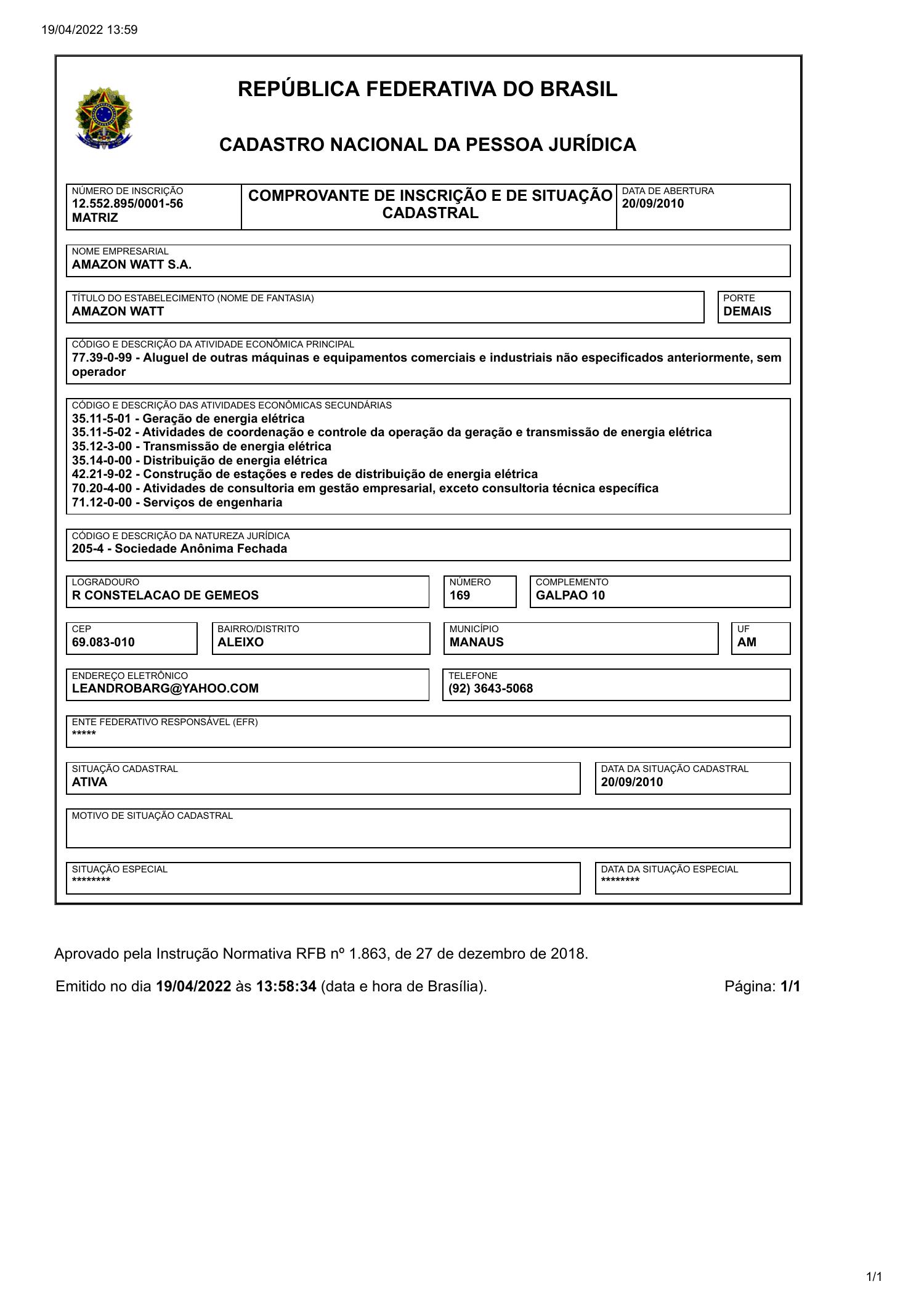 19/04/2022 13:59

REPÚBLICA FEDERATIVA DO BRASIL

CADASTRO NACIONAL DA PESSOA JURÍDICA

NÚMERO DE INSCRIÇÃO
12.552.895/0001-56
MATRIZ

COMPROVANTE DE INSCRIÇÃO E DE SITUAÇÃO CADASTRAL

DATA DE ABERTURA
20/09/2010

NOME EMPRESARIAL
AMAZON WATT S.A.

TÍTULO DO ESTABELECIMENTO (NOME DE FANTASIA)
AMAZON WATT

PORTE
DEMAIS

CÓDIGO E DESCRIÇÃO DA ATIVIDADE ECONÔMICA PRINCIPAL
77.39-0-99 - Aluguel de outras máquinas e equipamentos comerciais e industriais não especificados anteriormente, sem operador

CÓDIGO E DESCRIÇÃO DAS ATIVIDADES ECONÔMICAS SECUNDÁRIAS
35.11-5-01 - Geração de energia elétrica
35.11-5-02 - Atividades de coordenação e controle da operação da geração e transmissão de energia elétrica
35.12-3-00 - Transmissão de energia elétrica
35.14-0-00 - Distribuição de energia elétrica
42.21-9-02 - Construção de estações e redes de distribuição de energia elétrica
70.20-4-00 - Atividades de consultoria em gestão empresarial, exceto consultoria técnica específica
71.12-0-00 - Serviços de engenharia

CÓDIGO E DESCRIÇÃO DA NATUREZA JURÍDICA
205-4 - Sociedade Anônima Fechada

LOGRADOURO
R CONSTELACAO DE GEMEOS

NÚMERO
169

COMPLEMENTO
GALPAO 10

CEP
69.083-010

BAIRRO/DISTRITO
ALEIXO

MUNICÍPIO
MANAUS

UF
AM

ENDEREÇO ELETRÔNICO
LEANDROBARG@YAHOO.COM

TELEFONE
(92) 3643-5068

ENTE FEDERATIVO RESPONSÁVEL (EFR)
*****

SITUAÇÃO CADASTRAL
ATIVA

DATA DA SITUAÇÃO CADASTRAL
20/09/2010

MOTIVO DE SITUAÇÃO CADASTRAL

SITUAÇÃO ESPECIAL
********

DATA DA SITUAÇÃO ESPECIAL
********

Aprovado pela Instrução Normativa RFB nº 1.863, de 27 de dezembro de 2018.

Emitido no dia 19/04/2022 às 13:58:34 (data e hora de Brasília).

Página: 1/1

1/1